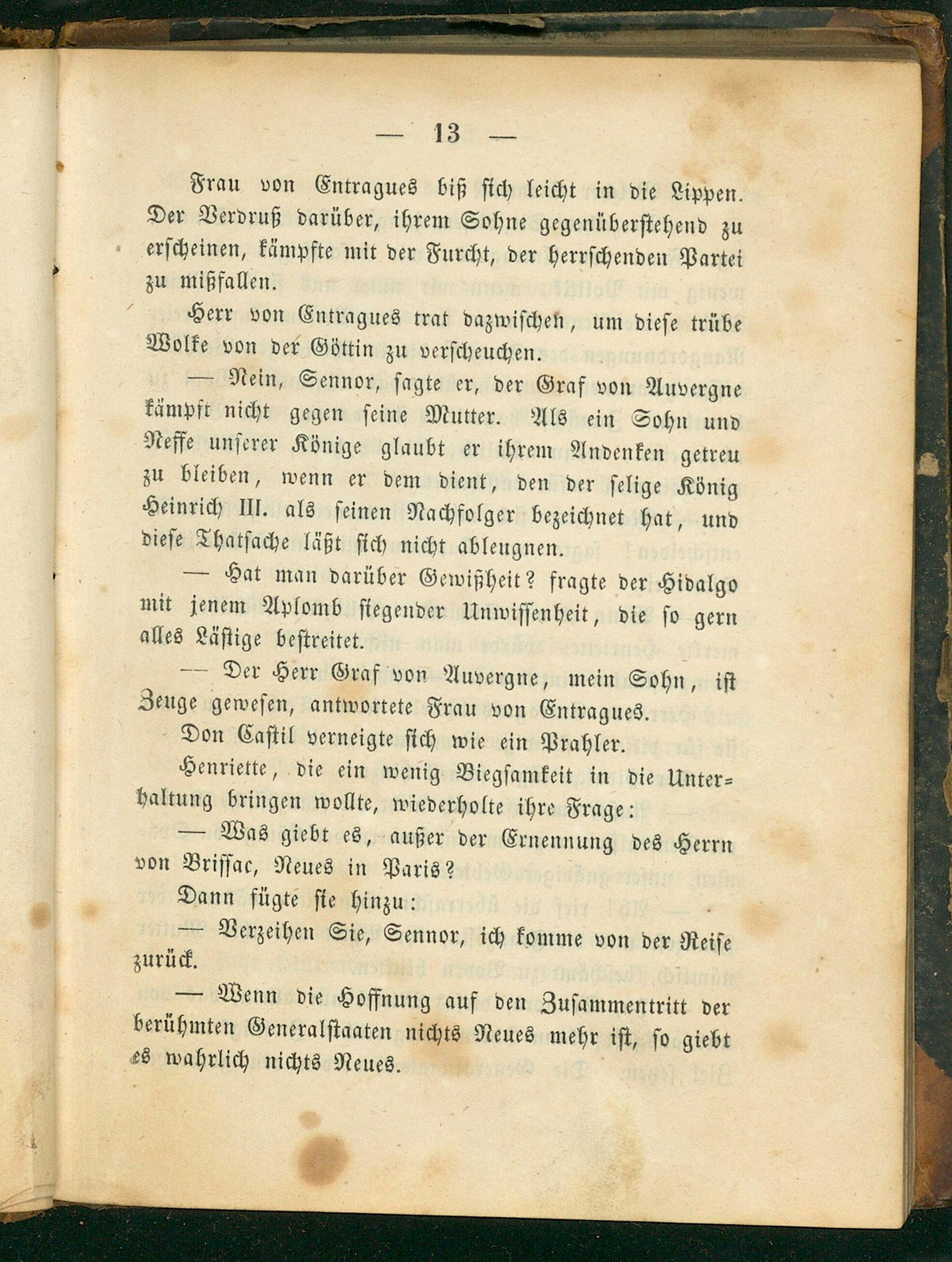 — 13 —

Frau von Entragues biß sich leicht in die Lippen. Der Verdruß darüber, ihrem Sohne gegenüberstehend zu erscheinen, kämpfte mit der Furcht, der herrschenden Partei zu mißfallen.

Herr von Entragues trat dazwischen, um diese trübe Wolke von der Göttin zu verscheuchen.

— Nein, Sennor, sagte er, der Graf von Auvergne kämpft nicht gegen seine Mutter. Als ein Sohn und Neffe unserer Könige glaubt er ihrem Andenken getreu zu bleiben, wenn er dem dient, den der selige König Heinrich III. als seinen Nachfolger bezeichnet hat, und diese Thatsache läßt sich nicht ableugnen.

— Hat man darüber Gewißheit? fragte der Hidalgo mit jenem Aplomb siegender Unwissenheit, die so gern alles Lästige bestreitet.

— Der Herr Graf von Auvergne, mein Sohn, ist Zeuge gewesen, antwortete Frau von Entragues.

Don Castil verneigte sich wie ein Prahler.

Henriette, die ein wenig Biegsamkeit in die Unterhaltung bringen wollte, wiederholte ihre Frage:

— Was giebt es, außer der Ernennung des Herrn von Brissac, Neues in Paris?

Dann fügte sie hinzu:

— Verzeihen Sie, Sennor, ich komme von der Reise zurück.

— Wenn die Hoffnung auf den Zusammentritt der berühmten Generalstaaten nichts Neues mehr ist, so giebt es wahrlich nichts Neues.